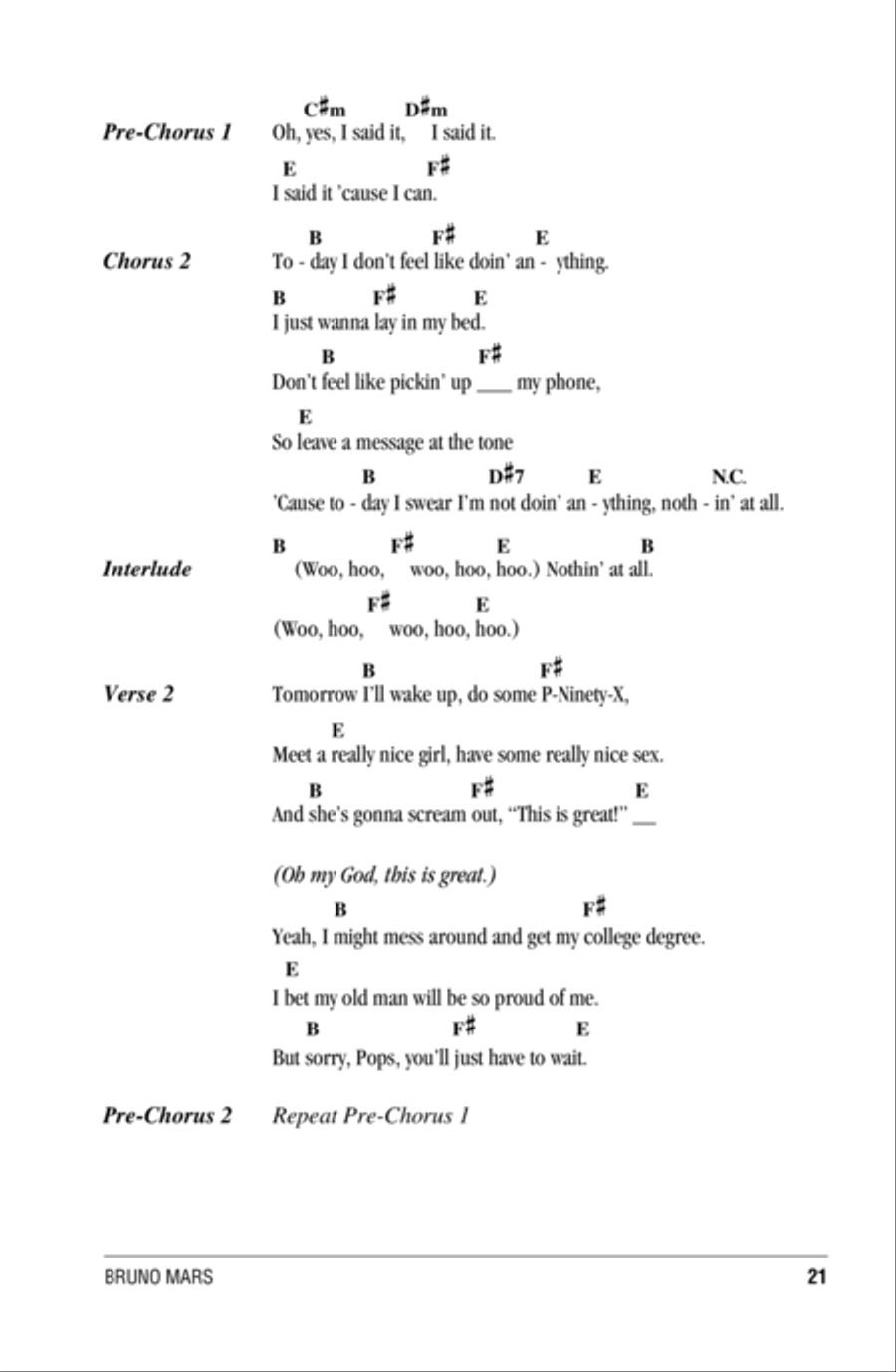 Pre-Chorus 1

C♯m D♯m
Oh, yes, I said it, I said it.

E F♯
I said it 'cause I can.

Chorus 2

B F♯ E
To - day I don't feel like doin' an - ything.

B F♯ E
I just wanna lay in my bed.

B F♯
Don't feel like pickin' up ___ my phone,

E
So leave a message at the tone

B D♯7 E N.C.
'Cause to - day I swear I'm not doin' an - ything, noth - in' at all.

Interlude

B F♯ E B
(Woo, hoo, woo, hoo, hoo.) Nothin' at all.

F♯ E
(Woo, hoo, woo, hoo, hoo.)

Verse 2

B F♯
Tomorrow I'll wake up, do some P-Ninety-X,

E
Meet a really nice girl, have some really nice sex.

B F♯ E
And she's gonna scream out, "This is great!" __

(Oh my God, this is great.)

B F♯
Yeah, I might mess around and get my college degree.

E
I bet my old man will be so proud of me.

B F♯ E
But sorry, Pops, you'll just have to wait.

Pre-Chorus 2

Repeat Pre-Chorus 1

BRUNO MARS 21